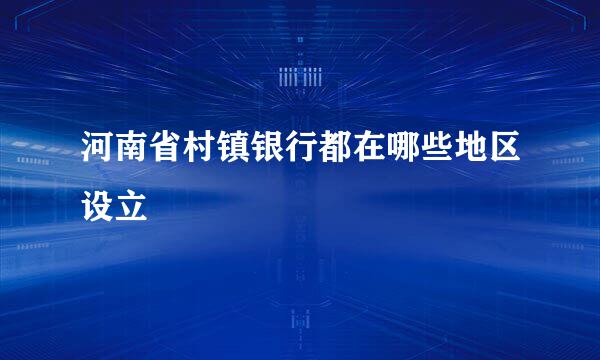 河南省村镇银行都在哪些地区设立